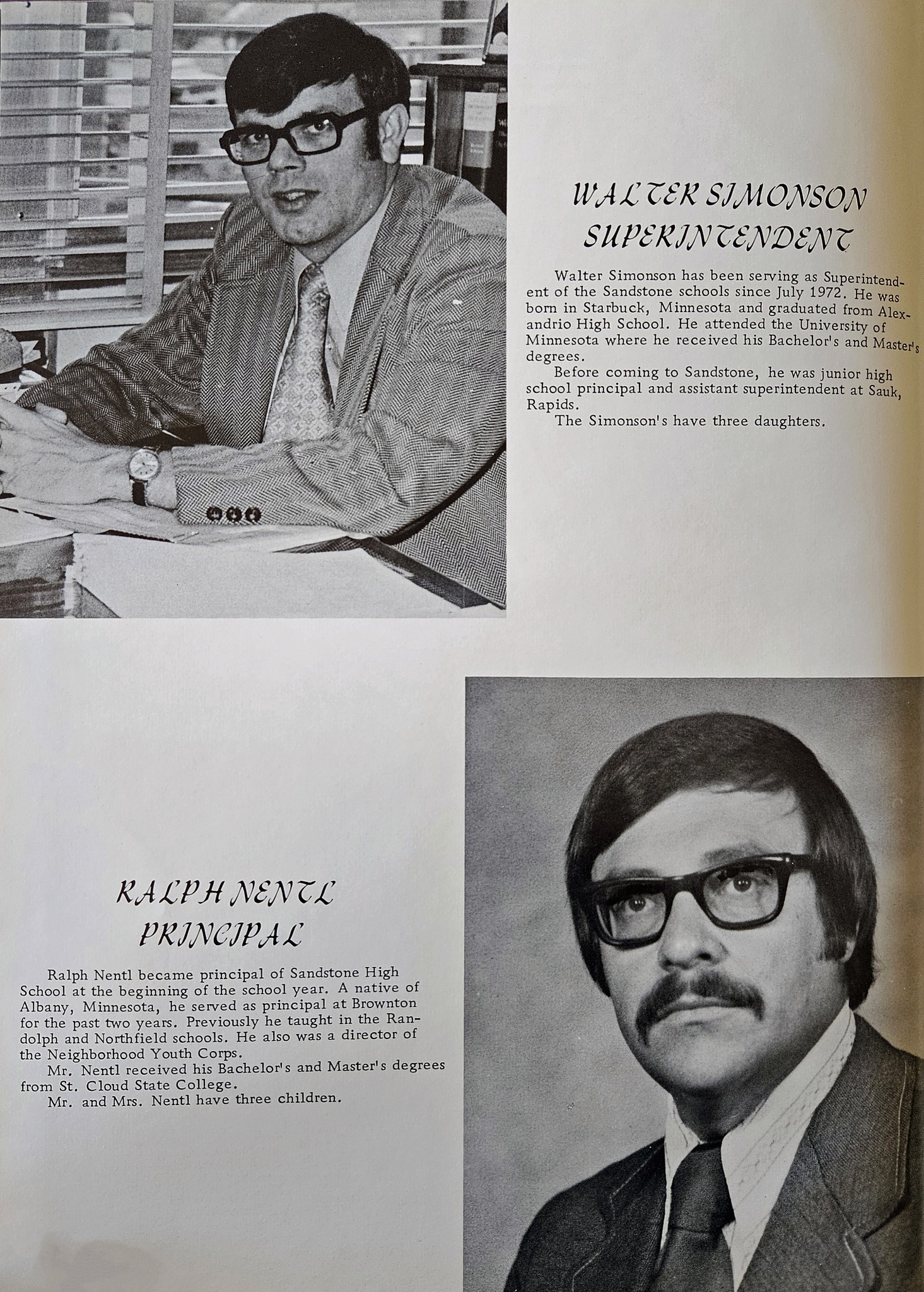 WALTER SIMONSON
SUPERINTENDENT

Walter Simonson has been serving as Superintendent of the Sandstone schools since July 1972. He was born in Starbuck, Minnesota and graduated from Alexandrio High School. He attended the University of Minnesota where he received his Bachelor's and Master's degrees.

Before coming to Sandstone, he was junior high school principal and assistant superintendent at Sauk, Rapids.

The Simonson's have three daughters.

RALPH NENTL
PRINCIPAL

Ralph Nentl became principal of Sandstone High School at the beginning of the school year. A native of Albany, Minnesota, he served as principal at Brownton for the past two years. Previously he taught in the Randolph and Northfield schools. He also was a director of the Neighborhood Youth Corps.

Mr. Nentl received his Bachelor's and Master's degrees from St. Cloud State College.

Mr. and Mrs. Nentl have three children.